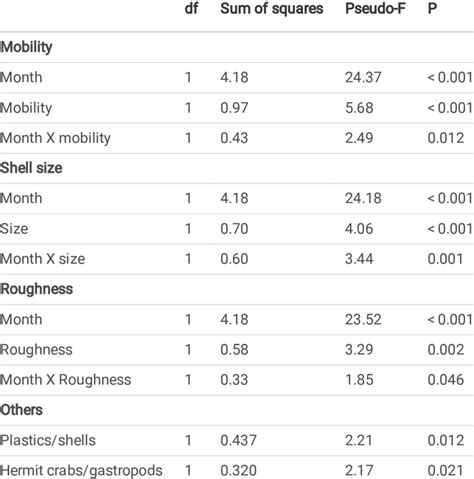 | | df | Sum of squares | Pseudo-F | P |
|---|---|---|---|---|
| Mobility | | | | |
| Month | 1 | 4.18 | 24.37 | < 0.001 |
| Mobility | 1 | 0.97 | 5.68 | < 0.001 |
| Month X mobility | 1 | 0.43 | 2.49 | 0.012 |
| Shell size | | | | |
| Month | 1 | 4.18 | 24.18 | < 0.001 |
| Size | 1 | 0.70 | 4.06 | < 0.001 |
| Month X size | 1 | 0.60 | 3.44 | 0.001 |
| Roughness | | | | |
| Month | 1 | 4.18 | 23.52 | < 0.001 |
| Roughness | 1 | 0.58 | 3.29 | 0.002 |
| Month X Roughness | 1 | 0.33 | 1.85 | 0.046 |
| Others | | | | |
| Plastics/shells | 1 | 0.437 | 2.21 | 0.012 |
| Hermit crabs/gastropods | 1 | 0.320 | 2.17 | 0.021 |